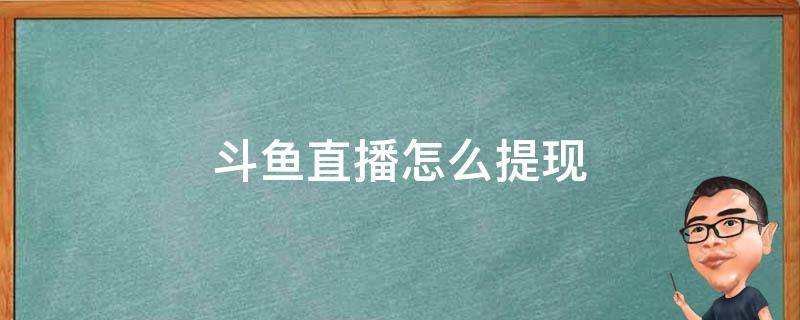 斗鱼直播怎么提现